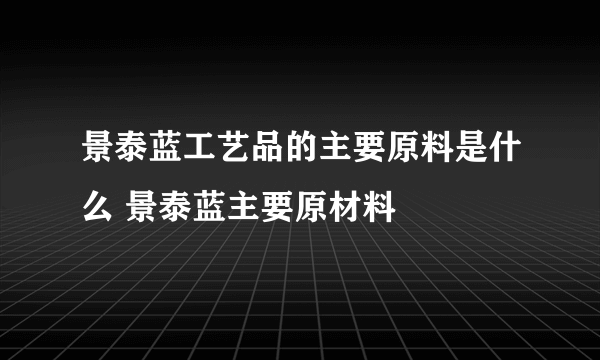 景泰蓝工艺品的主要原料是什么 景泰蓝主要原材料